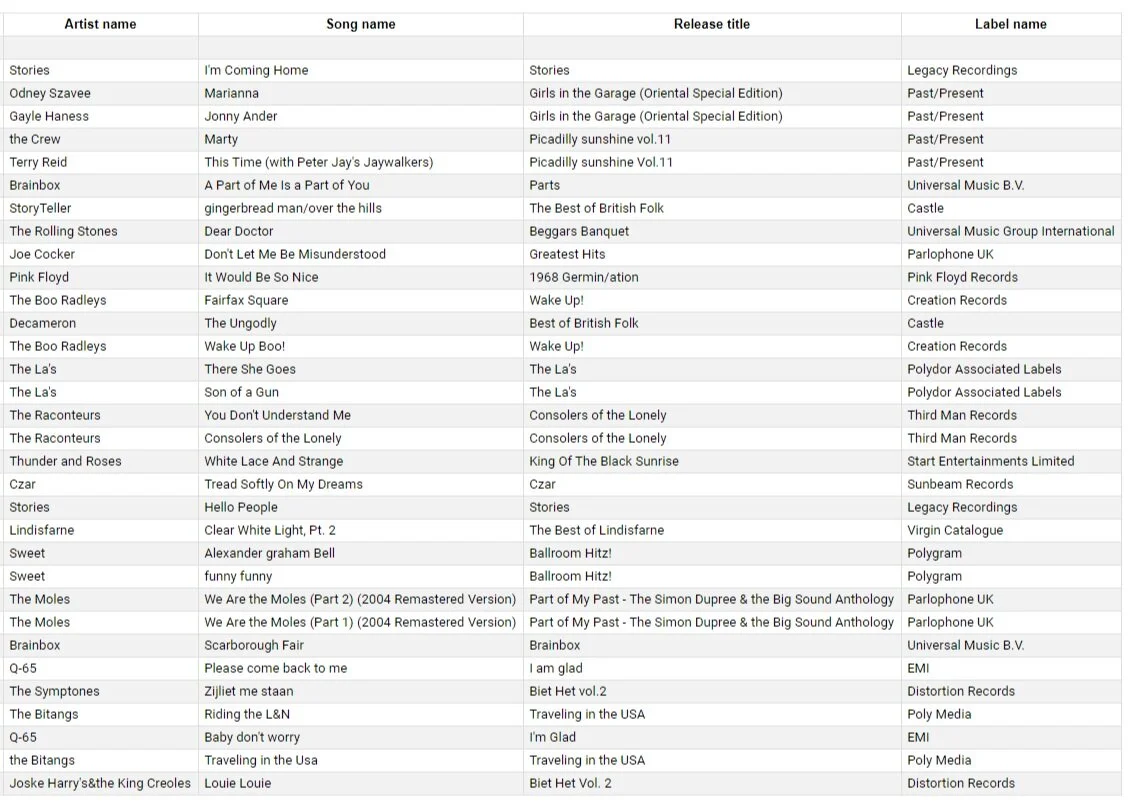 | Artist name | Song name | Release title | Label name |
|---|---|---|---|
| | | | |
| Stories | I'm Coming Home | Stories | Legacy Recordings |
| Odney Szavee | Marianna | Girls in the Garage (Oriental Special Edition) | Past/Present |
| Gayle Haness | Jonny Ander | Girls in the Garage (Oriental Special Edition) | Past/Present |
| the Crew | Marty | Picadilly sunshine vol.11 | Past/Present |
| Terry Reid | This Time (with Peter Jay's Jaywalkers) | Picadilly sunshine Vol.11 | Past/Present |
| Brainbox | A Part of Me Is a Part of You | Parts | Universal Music B.V. |
| StoryTeller | gingerbread man/over the hills | The Best of British Folk | Castle |
| The Rolling Stones | Dear Doctor | Beggars Banquet | Universal Music Group International |
| Joe Cocker | Don't Let Me Be Misunderstood | Greatest Hits | Parlophone UK |
| Pink Floyd | It Would Be So Nice | 1968 Germin/ation | Pink Floyd Records |
| The Boo Radleys | Fairfax Square | Wake Up! | Creation Records |
| Decameron | The Ungodly | Best of British Folk | Castle |
| The Boo Radleys | Wake Up Boo! | Wake Up! | Creation Records |
| The La's | There She Goes | The La's | Polydor Associated Labels |
| The La's | Son of a Gun | The La's | Polydor Associated Labels |
| The Raconteurs | You Don't Understand Me | Consolers of the Lonely | Third Man Records |
| The Raconteurs | Consolers of the Lonely | Consolers of the Lonely | Third Man Records |
| Thunder and Roses | White Lace And Strange | King Of The Black Sunrise | Start Entertainments Limited |
| Czar | Tread Softly On My Dreams | Czar | Sunbeam Records |
| Stories | Hello People | Stories | Legacy Recordings |
| Lindisfarne | Clear White Light, Pt. 2 | The Best of Lindisfarne | Virgin Catalogue |
| Sweet | Alexander graham Bell | Ballroom Hitz! | Polygram |
| Sweet | funny funny | Ballroom Hitz! | Polygram |
| The Moles | We Are the Moles (Part 2) (2004 Remastered Version) | Part of My Past - The Simon Dupree & the Big Sound Anthology | Parlophone UK |
| The Moles | We Are the Moles (Part 1) (2004 Remastered Version) | Part of My Past - The Simon Dupree & the Big Sound Anthology | Parlophone UK |
| Brainbox | Scarborough Fair | Brainbox | Universal Music B.V. |
| Q-65 | Please come back to me | I am glad | EMI |
| The Symptones | Zijliet me staan | Biet Het vol.2 | Distortion Records |
| The Bitangs | Riding the L&N | Traveling in the USA | Poly Media |
| Q-65 | Baby don't worry | I'm Glad | EMI |
| the Bitangs | Traveling in the Usa | Traveling in the USA | Poly Media |
| Joske Harry's&the King Creoles | Louie Louie | Biet Het Vol. 2 | Distortion Records |